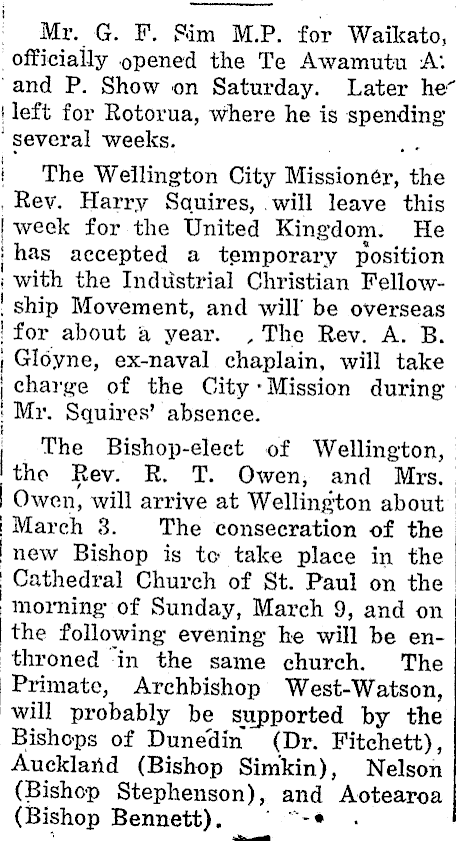 Mr. G. F. Sim M.P. for Waikato, officially opened the Te Awamutu A. and P. Show on Saturday. Later he left for Rotorua, where he is spending several weeks.

The Wellington City Missioner, the Rev. Harry Squires, will leave this week for the United Kingdom. He has accepted a temporary position with the Industrial Christian Fellowship Movement, and will be overseas for about a year. The Rev. A. B. Gloyne, ex-naval chaplain, will take charge of the City Mission during Mr. Squires' absence.

The Bishop-elect of Wellington, the Rev. R. T. Owen, and Mrs. Owen, will arrive at Wellington about March 3. The consecration of the new Bishop is to take place in the Cathedral Church of St. Paul on the morning of Sunday, March 9, and on the following evening he will be enthroned in the same church. The Primate, Archbishop West-Watson, will probably be supported by the Bishops of Dunedin (Dr. Fitchett), Auckland (Bishop Simkin), Nelson (Bishop Stephenson), and Aotearoa (Bishop Bennett).